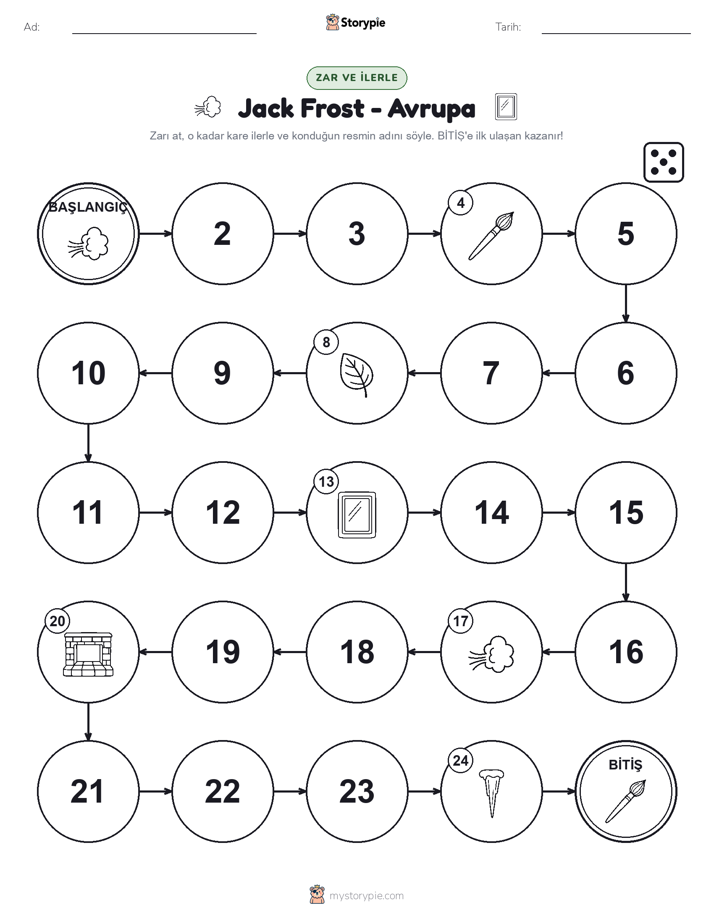 Ad:

Storypie

Tarih:

ZAR VE İLERLE

Jack Frost - Avrupa

Zarı at, o kadar kare ilerle ve konduğun resmin adını söyle. BİTİŞ'e ilk ulaşan kazanır!

BAŞLANGIÇ

2

3

4

5

6

7

8

9

10

11

12

13

14

15

16

17

18

19

20

21

22

23

24

BİTİŞ

mystorypie.com